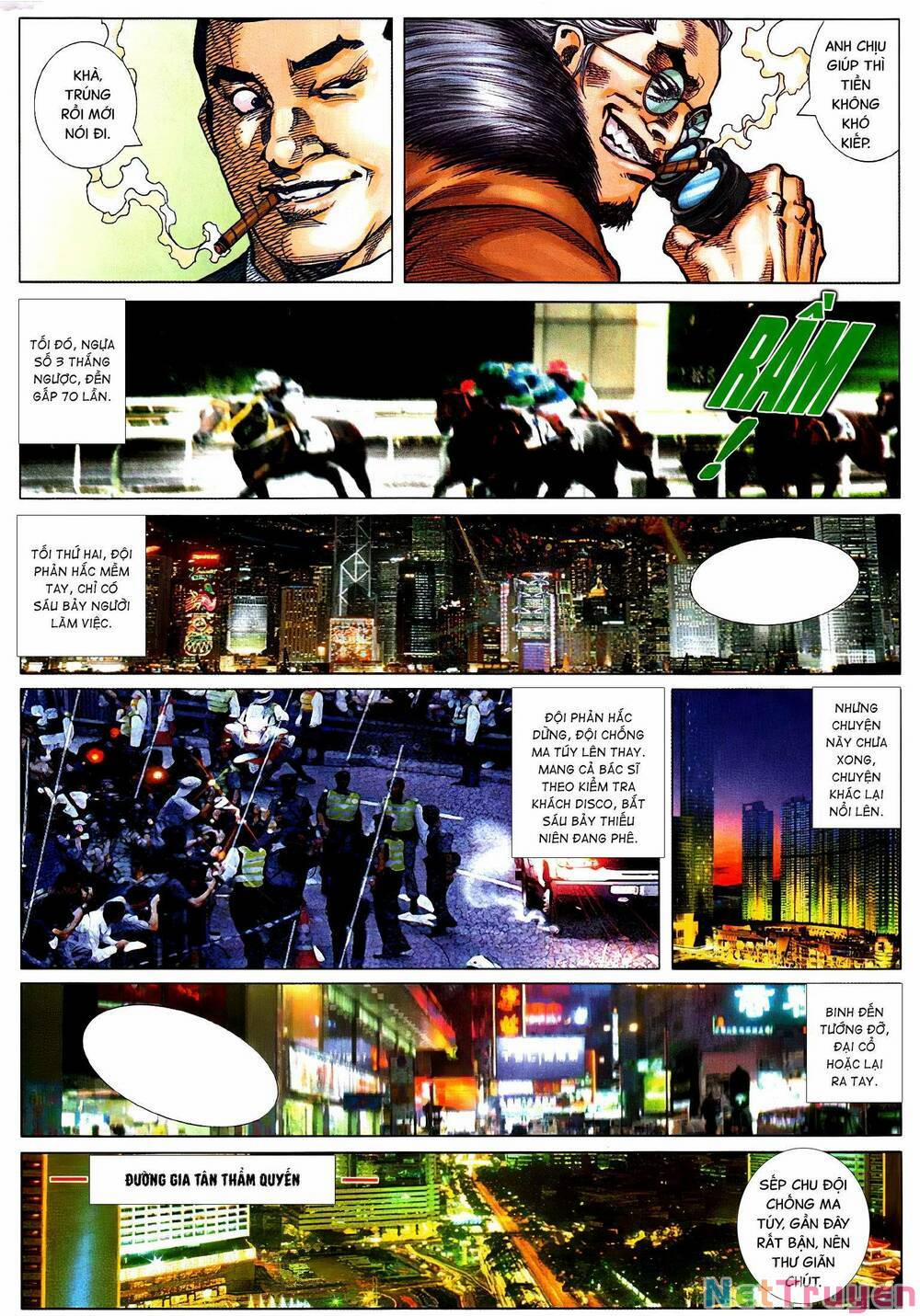 KHÀ, TRÚNG RỒI MỚI NÓI ĐI.

ANH CHỊU GIÚP THÌ TIỀN KHÔNG KHÓ KIẾP.

TỐI ĐÓ, NGỰA SỐ 3 THẮNG NGƯỢC, ĐỀN GẤP 70 LẦN.

RẦM!

TỐI THỨ HAI, ĐỘI PHẢN HẮC MỀM TAY, CHỈ CÓ SÁU BẢY NGƯỜI LÀM VIỆC.

ĐỘI PHẢN HẮC DỪNG, ĐỘI CHỐNG MA TÚY LÊN THAY. MANG CẢ BÁC SĨ THEO KIỂM TRA KHÁCH DISCO, BẮT SÁU BẢY THIẾU NIÊN ĐANG PHÊ.

NHƯNG CHUYỆN NÀY CHƯA XONG, CHUYỆN KHÁC LẠI NỔI LÊN.

BINH ĐẾN TƯỚNG ĐỠ, ĐẠI CỔ HOẶC LẠI RA TAY.

ĐƯỜNG GIA TÂN THẨM QUYẾN

SẾP CHU ĐỘI CHỐNG MA TÚY, GẦN ĐÂY RẤT BẬN, NÊN THƯ GIÃN CHÚT.

NetTruyen